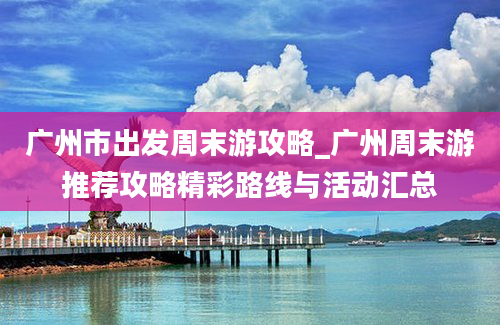 广州市出发周末游攻略_广州周末游推荐攻略精彩路线与活动汇总